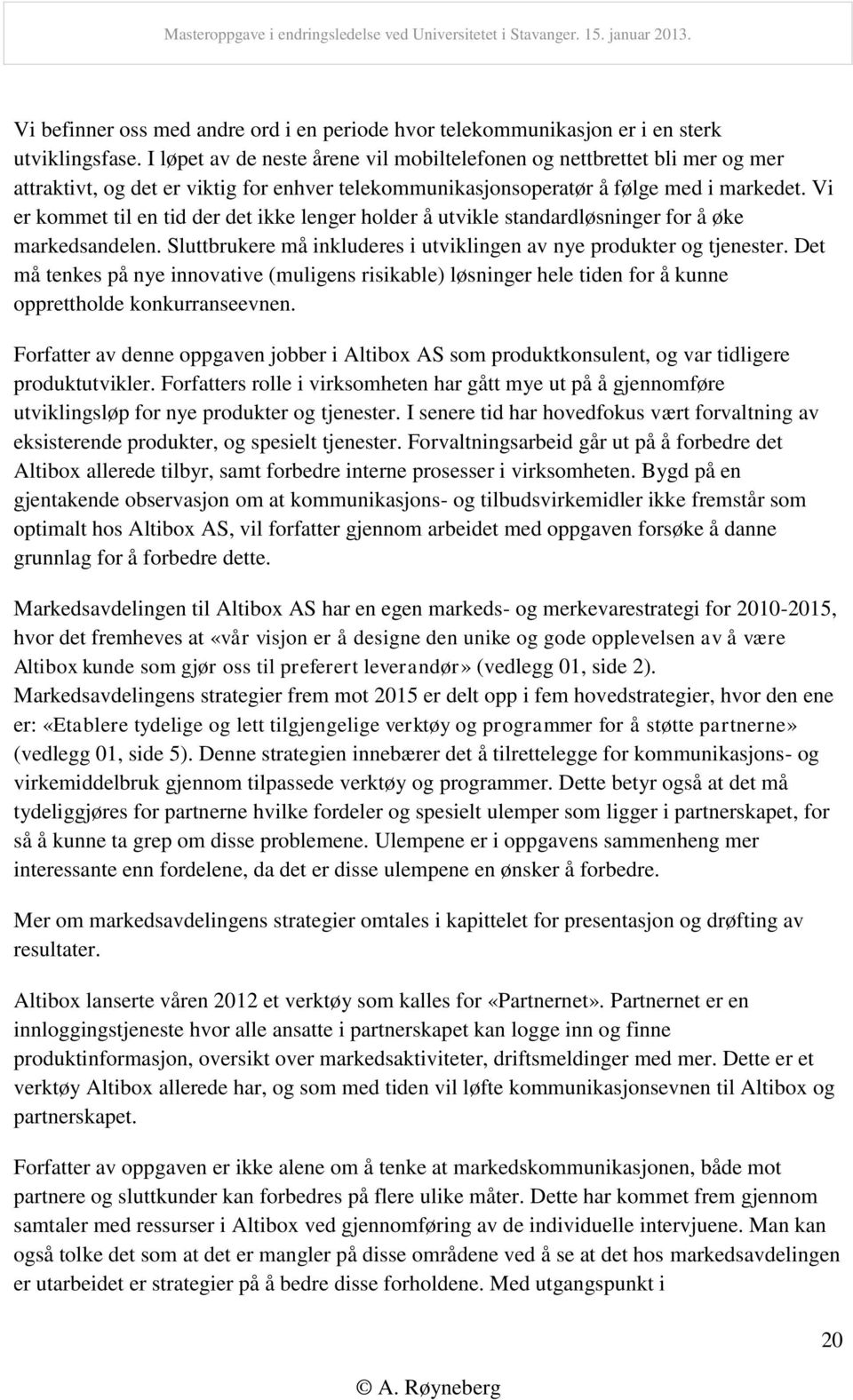 Masteroppgave i endringsledelse ved Universitetet i Stavanger. 15. januar 2013.

Vi befinner oss med andre ord i en periode hvor telekommunikasjon er i en sterk utviklingsfase. I løpet av de neste årene vil mobiltelefonen og nettbrettet bli mer og mer attraktivt, og det er viktig for enhver telekommunikasjonsoperatør å følge med i markedet. Vi er kommet til en tid der det ikke lenger holder å utvikle standardløsninger for å øke markedsandelen. Sluttbrukere må inkluderes i utviklingen av nye produkter og tjenester. Det må tenkes på nye innovative (muligens risikable) løsninger hele tiden for å kunne opprettholde konkurranseevnen.

Forfatter av denne oppgaven jobber i Altibox AS som produktkonsulent, og var tidligere produktutvikler. Forfatters rolle i virksomheten har gått mye ut på å gjennomføre utviklingsløp for nye produkter og tjenester. I senere tid har hovedfokus vært forvaltning av eksisterende produkter, og spesielt tjenester. Forvaltningsarbeid går ut på å forbedre det Altibox allerede tilbyr, samt forbedre interne prosesser i virksomheten. Bygd på en gjentakende observasjon om at kommunikasjons- og tilbudsvirkemidler ikke fremstår som optimalt hos Altibox AS, vil forfatter gjennom arbeidet med oppgaven forsøke å danne grunnlag for å forbedre dette.

Markedsavdelingen til Altibox AS har en egen markeds- og merkevarestrategi for 2010-2015, hvor det fremheves at «vår visjon er å designe den unike og gode opplevelsen av å være Altibox kunde som gjør oss til preferert leverandør» (vedlegg 01, side 2). Markedsavdelingens strategier frem mot 2015 er delt opp i fem hovedstrategier, hvor den ene er: «Etablere tydelige og lett tilgjengelige verktøy og programmer for å støtte partnerne» (vedlegg 01, side 5). Denne strategien innebærer det å tilrettelegge for kommunikasjons- og virkemiddelbruk gjennom tilpassede verktøy og programmer. Dette betyr også at det må tydeliggjøres for partnerne hvilke fordeler og spesielt ulemper som ligger i partnerskapet, for så å kunne ta grep om disse problemene. Ulempene er i oppgavens sammenheng mer interessante enn fordelene, da det er disse ulempene en ønsker å forbedre.

Mer om markedsavdelingens strategier omtales i kapittelet for presentasjon og drøfting av resultater.

Altibox lanserte våren 2012 et verktøy som kalles for «Partnernet». Partnernet er en innloggingstjeneste hvor alle ansatte i partnerskapet kan logge inn og finne produktinformasjon, oversikt over markedsaktiviteter, driftsmeldinger med mer. Dette er et verktøy Altibox allerede har, og som med tiden vil løfte kommunikasjonsevnen til Altibox og partnerskapet.

Forfatter av oppgaven er ikke alene om å tenke at markedskommunikasjonen, både mot partnere og sluttkunder kan forbedres på flere ulike måter. Dette har kommet frem gjennom samtaler med ressurser i Altibox ved gjennomføring av de individuelle intervjuene. Man kan også tolke det som at det er mangler på disse områdene ved å se at det hos markedsavdelingen er utarbeidet er strategier på å bedre disse forholdene. Med utgangspunkt i

20

© A. Røyneberg